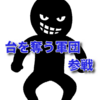 台を奪う軍団
参戦